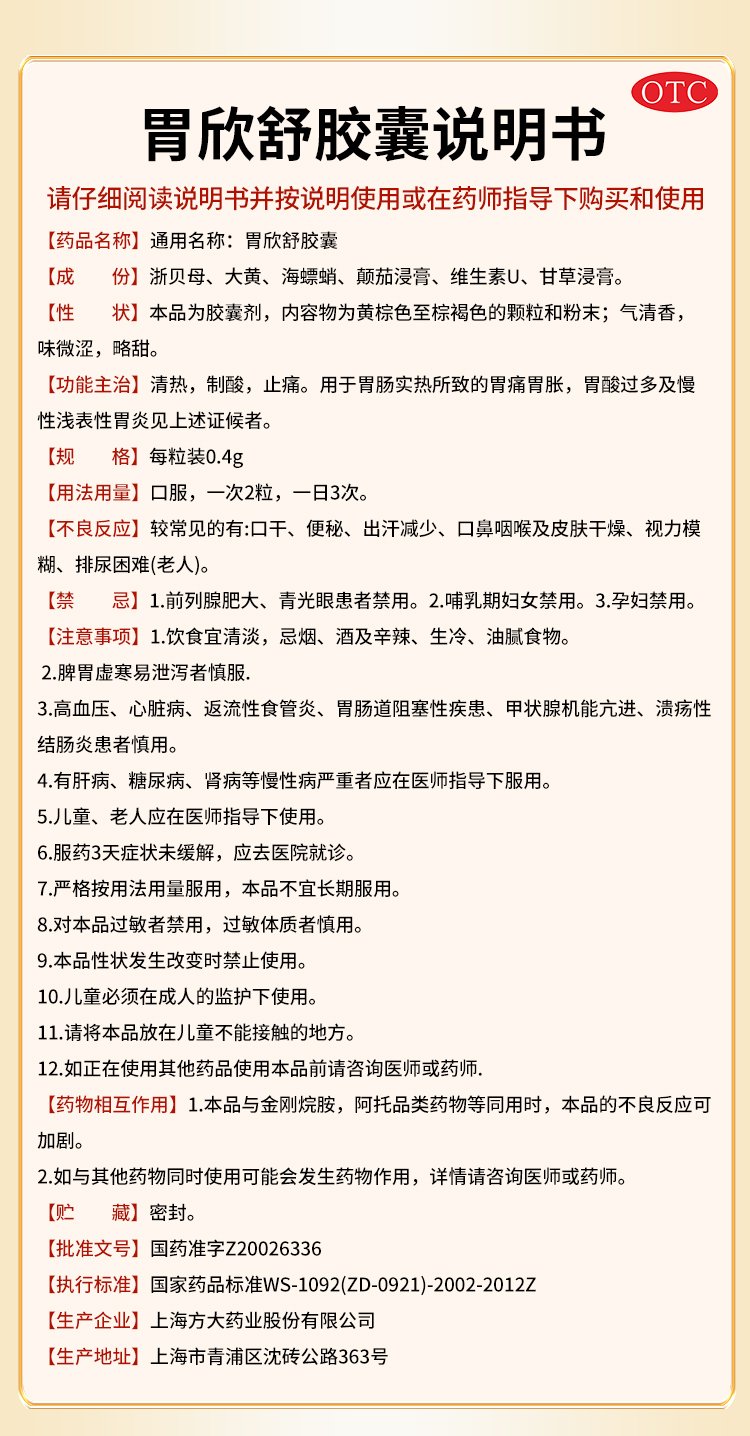 OTC

胃欣舒胶囊说明书

请仔细阅读说明书并按说明使用或在药师指导下购买和使用

【药品名称】通用名称：胃欣舒胶囊

【成　　份】浙贝母、大黄、海螵蛸、颠茄浸膏、维生素U、甘草浸膏。

【性　　状】本品为胶囊剂，内容物为黄棕色至棕褐色的颗粒和粉末；气清香，味微涩，略甜。

【功能主治】清热，制酸，止痛。用于胃肠实热所致的胃痛胃胀，胃酸过多及慢性浅表性胃炎见上述证候者。

【规　　格】每粒装0.4g

【用法用量】口服，一次2粒，一日3次。

【不良反应】较常见的有:口干、便秘、出汗减少、口鼻咽喉及皮肤干燥、视力模糊、排尿困难(老人)。

【禁　　忌】1.前列腺肥大、青光眼患者禁用。2.哺乳期妇女禁用。3.孕妇禁用。

【注意事项】1.饮食宜清淡，忌烟、酒及辛辣、生冷、油腻食物。

2.脾胃虚寒易泄泻者慎服.

3.高血压、心脏病、返流性食管炎、胃肠道阻塞性疾患、甲状腺机能亢进、溃疡性结肠炎患者慎用。

4.有肝病、糖尿病、肾病等慢性病严重者应在医师指导下服用。

5.儿童、老人应在医师指导下使用。

6.服药3天症状未缓解，应去医院就诊。

7.严格按用法用量服用，本品不宜长期服用。

8.对本品过敏者禁用，过敏体质者慎用。

9.本品性状发生改变时禁止使用。

10.儿童必须在成人的监护下使用。

11.请将本品放在儿童不能接触的地方。

12.如正在使用其他药品使用本品前请咨询医师或药师.

【药物相互作用】1.本品与金刚烷胺，阿托品类药物等同用时，本品的不良反应可加剧。

2.如与其他药物同时使用可能会发生药物作用，详情请咨询医师或药师。

【贮　　藏】密封。

【批准文号】国药准字Z20026336

【执行标准】国家药品标准WS-1092(ZD-0921)-2002-2012Z

【生产企业】上海方大药业股份有限公司

【生产地址】上海市青浦区沈砖公路363号